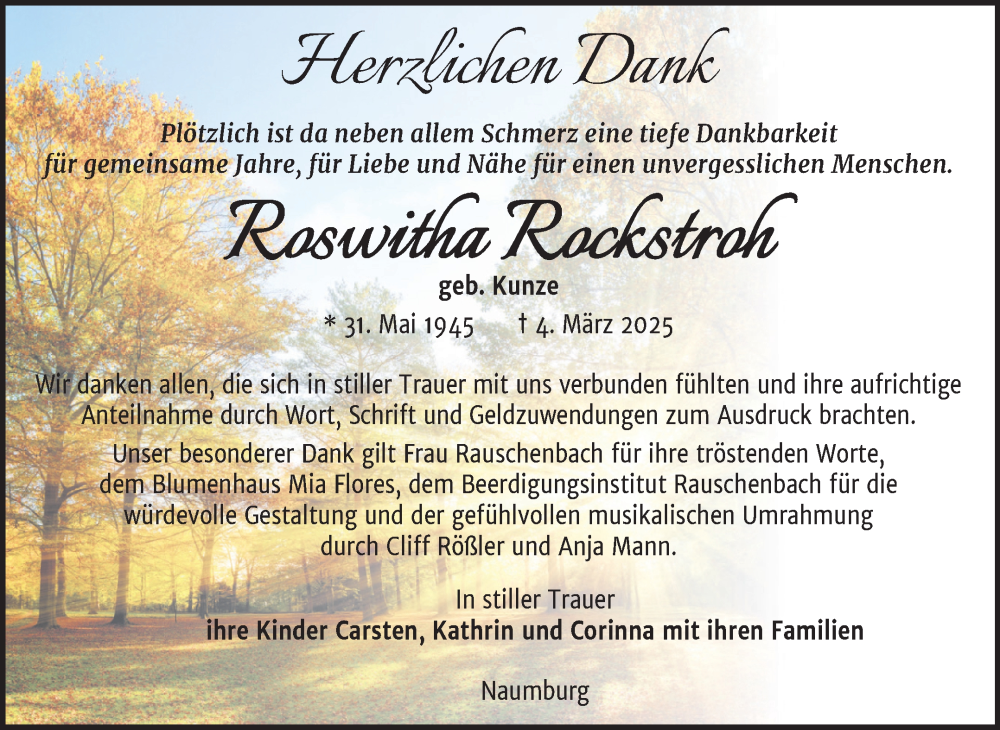 Herzlichen Dank

Plötzlich ist da neben allem Schmerz eine tiefe Dankbarkeit für gemeinsame Jahre, für Liebe und Nähe für einen unvergesslichen Menschen.

Roswitha Rockstroh

geb. Kunze

* 31. Mai 1945 † 4. März 2025

Wir danken allen, die sich in stiller Trauer mit uns verbunden fühlten und ihre aufrichtige Anteilnahme durch Wort, Schrift und Geldzuwendungen zum Ausdruck brachten.

Unser besonderer Dank gilt Frau Rauschenbach für ihre tröstenden Worte, dem Blumenhaus Mia Flores, dem Beerdigungsinstitut Rauschenbach für die würdevolle Gestaltung und der gefühlvollen musikalischen Umrahmung durch Cliff Rößler und Anja Mann.

In stiller Trauer
ihre Kinder Carsten, Kathrin und Corinna mit ihren Familien

Naumburg